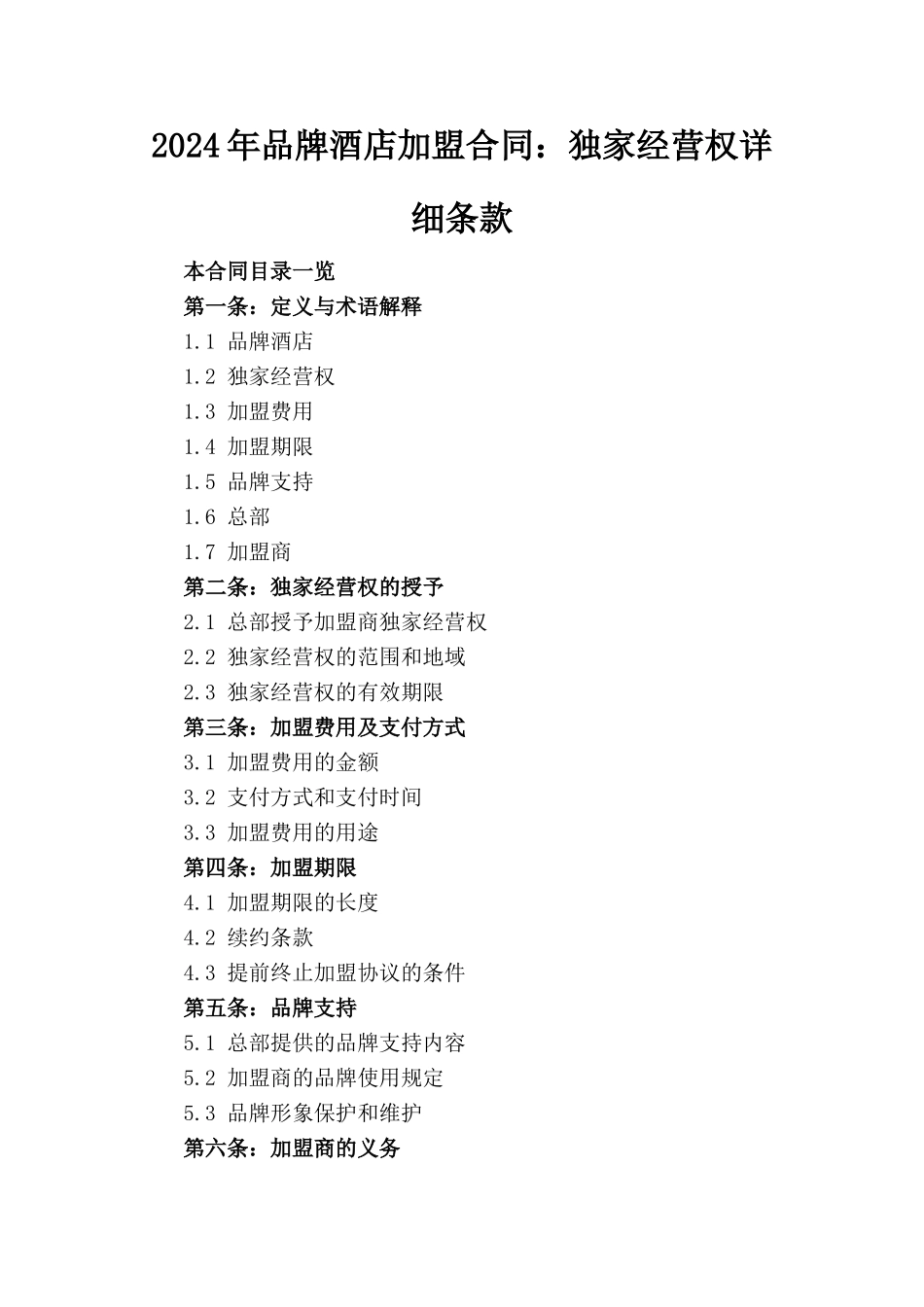 2024年品牌酒店加盟合同：独家经营权详细条款

本合同目录一览
第一条：定义与术语解释
1.1 品牌酒店
1.2 独家经营权
1.3 加盟费用
1.4 加盟期限
1.5 品牌支持
1.6 总部
1.7 加盟商
第二条：独家经营权的授予
2.1 总部授予加盟商独家经营权
2.2 独家经营权的范围和地域
2.3 独家经营权的有效期限
第三条：加盟费用及支付方式
3.1 加盟费用的金额
3.2 支付方式和支付时间
3.3 加盟费用的用途
第四条：加盟期限
4.1 加盟期限的长度
4.2 续约条款
4.3 提前终止加盟协议的条件
第五条：品牌支持
5.1 总部提供的品牌支持内容
5.2 加盟商的品牌使用规定
5.3 品牌形象保护和维护
第六条：加盟商的义务